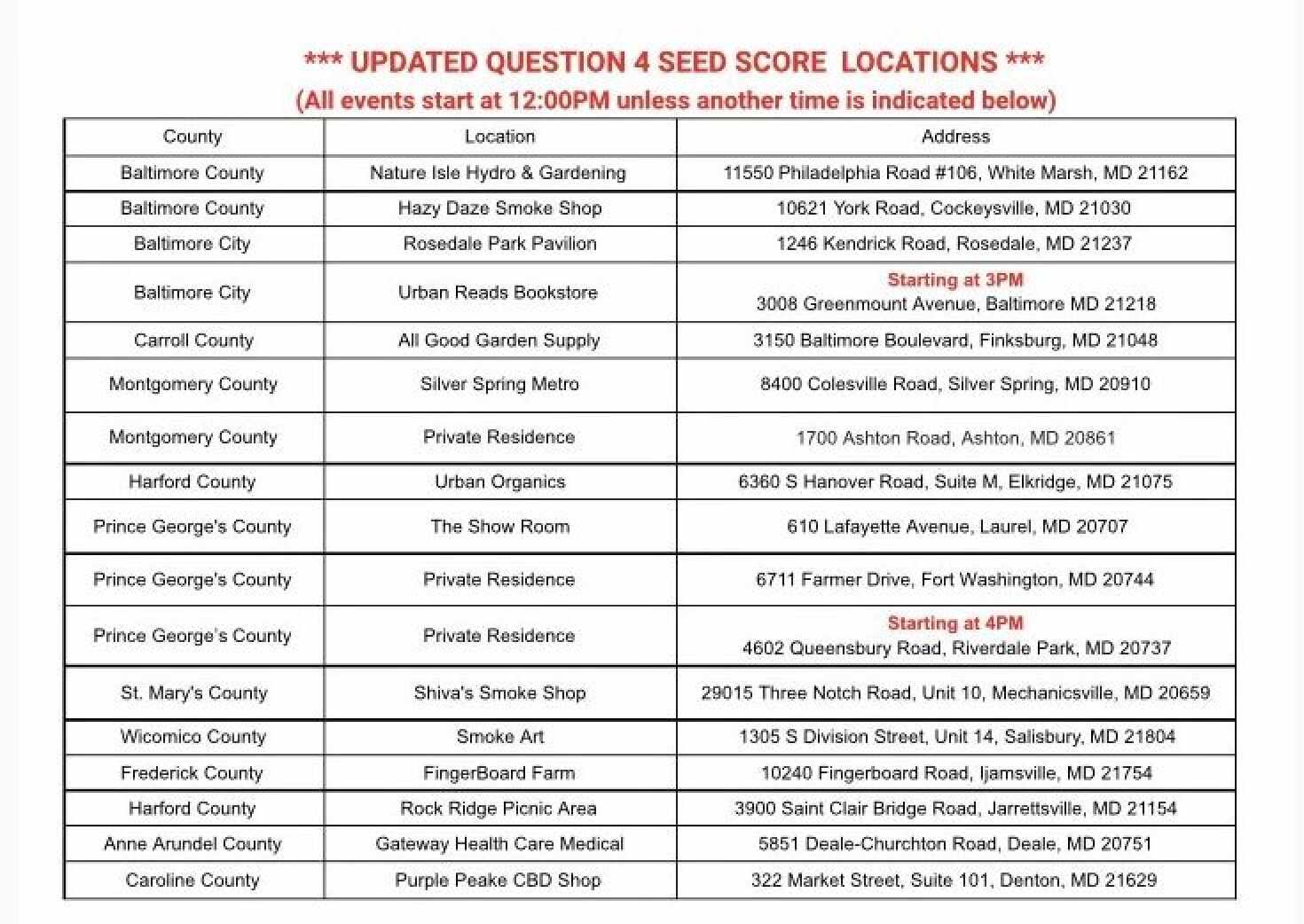 *** UPDATED QUESTION 4 SEED SCORE LOCATIONS ***
(All events start at 12:00PM unless another time is indicated below)

| County | Location | Address |
|---|---|---|
| Baltimore County | Nature Isle Hydro & Gardening | 11550 Philadelphia Road #106, White Marsh, MD 21162 |
| Baltimore County | Hazy Daze Smoke Shop | 10621 York Road, Cockeysville, MD 21030 |
| Baltimore City | Rosedale Park Pavilion | 1246 Kendrick Road, Rosedale, MD 21237 |
| Baltimore City | Urban Reads Bookstore | Starting at 3PM 3008 Greenmount Avenue, Baltimore MD 21218 |
| Carroll County | All Good Garden Supply | 3150 Baltimore Boulevard, Finksburg, MD 21048 |
| Montgomery County | Silver Spring Metro | 8400 Colesville Road, Silver Spring, MD 20910 |
| Montgomery County | Private Residence | 1700 Ashton Road, Ashton, MD 20861 |
| Harford County | Urban Organics | 6360 S Hanover Road, Suite M, Elkridge, MD 21075 |
| Prince George's County | The Show Room | 610 Lafayette Avenue, Laurel, MD 20707 |
| Prince George's County | Private Residence | 6711 Farmer Drive, Fort Washington, MD 20744 |
| Prince George's County | Private Residence | Starting at 4PM 4602 Queensbury Road, Riverdale Park, MD 20737 |
| St. Mary's County | Shiva's Smoke Shop | 29015 Three Notch Road, Unit 10, Mechanicsville, MD 20659 |
| Wicomico County | Smoke Art | 1305 S Division Street, Unit 14, Salisbury, MD 21804 |
| Frederick County | FingerBoard Farm | 10240 Fingerboard Road, Ijamsville, MD 21754 |
| Harford County | Rock Ridge Picnic Area | 3900 Saint Clair Bridge Road, Jarrettsville, MD 21154 |
| Anne Arundel County | Gateway Health Care Medical | 5851 Deale-Churchton Road, Deale, MD 20751 |
| Caroline County | Purple Peake CBD Shop | 322 Market Street, Suite 101, Denton, MD 21629 |